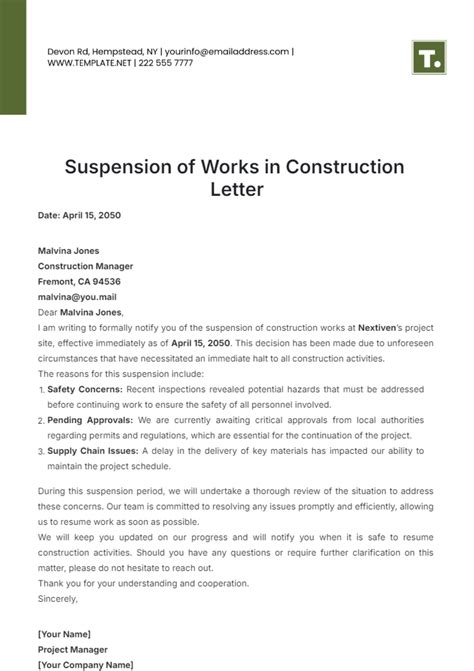 Devon Rd, Hempstead, NY | yourinfo@emailaddress.com | WWW.TEMPLATE.NET | 222 555 7777

T.

Suspension of Works in Construction Letter

Date: April 15, 2050

Malvina Jones
Construction Manager
Fremont, CA 94536
malvina@you.mail

Dear Malvina Jones,

I am writing to formally notify you of the suspension of construction works at Nextiven's project site, effective immediately as of April 15, 2050. This decision has been made due to unforeseen circumstances that have necessitated an immediate halt to all construction activities.

The reasons for this suspension include:

1. Safety Concerns: Recent inspections revealed potential hazards that must be addressed before continuing work to ensure the safety of all personnel involved.
2. Pending Approvals: We are currently awaiting critical approvals from local authorities regarding permits and regulations, which are essential for the continuation of the project.
3. Supply Chain Issues: A delay in the delivery of key materials has impacted our ability to maintain the project schedule.

During this suspension period, we will undertake a thorough review of the situation to address these concerns. Our team is committed to resolving any issues promptly and efficiently, allowing us to resume work as soon as possible.

We will keep you updated on our progress and will notify you when it is safe to resume construction activities. Should you have any questions or require further clarification on this matter, please do not hesitate to reach out.

Thank you for your understanding and cooperation.

Sincerely,

[Your Name]
Project Manager
[Your Company Name]